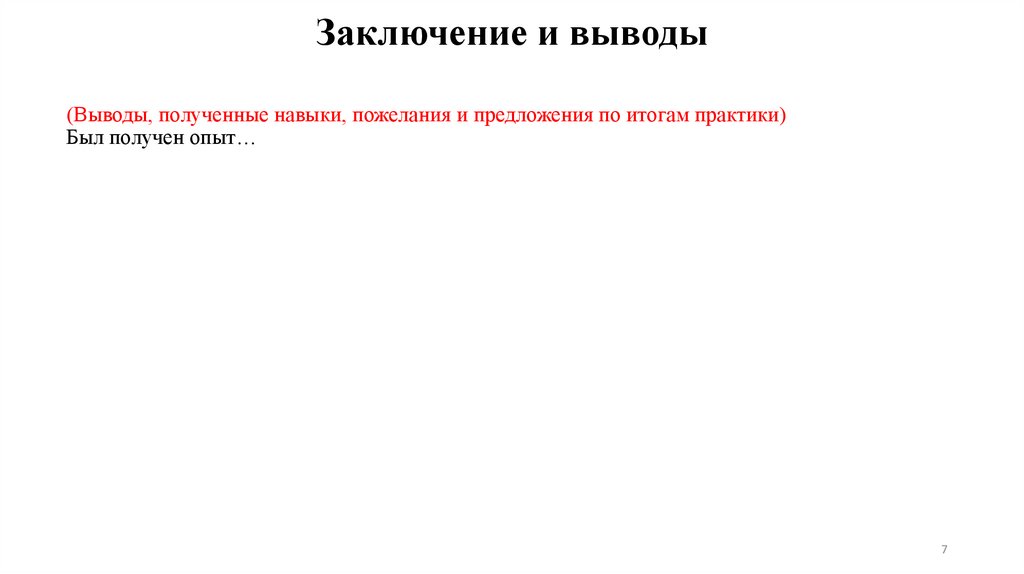 Заключение и выводы

(Выводы, полученные навыки, пожелания и предложения по итогам практики)
Был получен опыт…

7